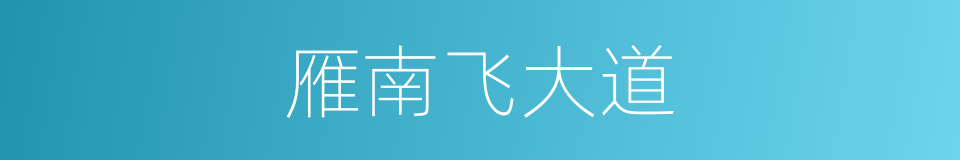 雁南飞大道